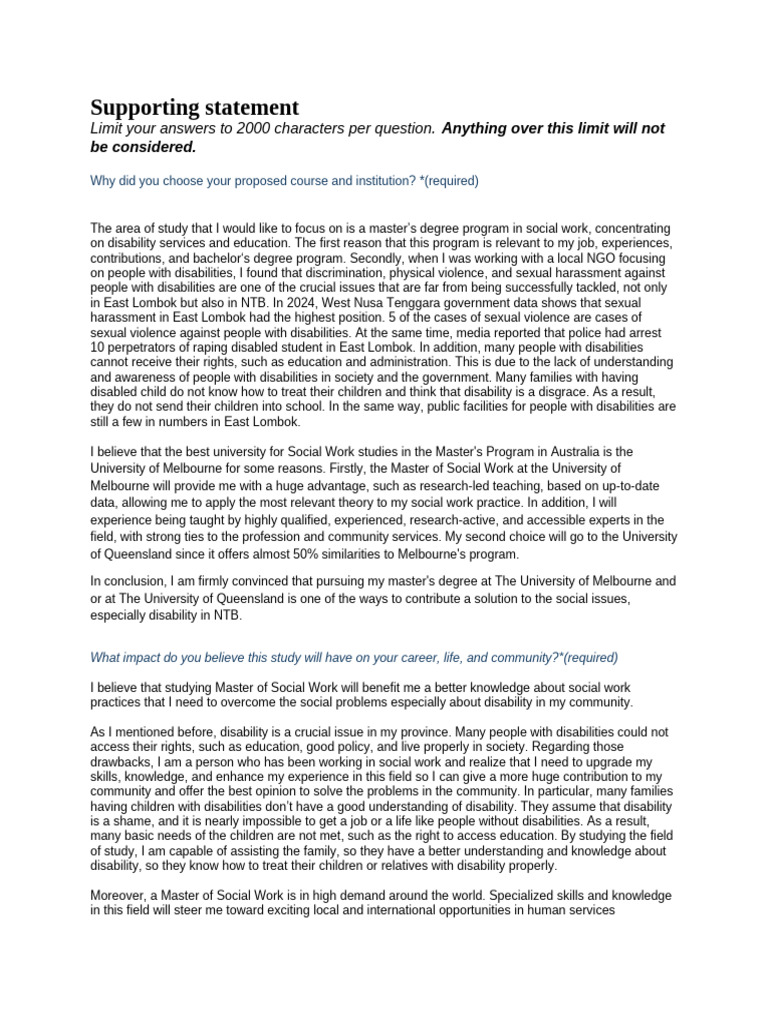 Supporting statement

Limit your answers to 2000 characters per question. Anything over this limit will not be considered.

Why did you choose your proposed course and institution? *(required)

The area of study that I would like to focus on is a master's degree program in social work, concentrating on disability services and education. The first reason that this program is relevant to my job, experiences, contributions, and bachelor's degree program. Secondly, when I was working with a local NGO focusing on people with disabilities, I found that discrimination, physical violence, and sexual harassment against people with disabilities are one of the crucial issues that are far from being successfully tackled, not only in East Lombok but also in NTB. In 2024, West Nusa Tenggara government data shows that sexual harassment in East Lombok had the highest position. 5 of the cases of sexual violence are cases of sexual violence against people with disabilities. At the same time, media reported that police had arrest 10 perpetrators of raping disabled student in East Lombok. In addition, many people with disabilities cannot receive their rights, such as education and administration. This is due to the lack of understanding and awareness of people with disabilities in society and the government. Many families with having disabled child do not know how to treat their children and think that disability is a disgrace. As a result, they do not send their children into school. In the same way, public facilities for people with disabilities are still a few in numbers in East Lombok.

I believe that the best university for Social Work studies in the Master's Program in Australia is the University of Melbourne for some reasons. Firstly, the Master of Social Work at the University of Melbourne will provide me with a huge advantage, such as research-led teaching, based on up-to-date data, allowing me to apply the most relevant theory to my social work practice. In addition, I will experience being taught by highly qualified, experienced, research-active, and accessible experts in the field, with strong ties to the profession and community services. My second choice will go to the University of Queensland since it offers almost 50% similarities to Melbourne's program.

In conclusion, I am firmly convinced that pursuing my master's degree at The University of Melbourne and or at The University of Queensland is one of the ways to contribute a solution to the social issues, especially disability in NTB.

What impact do you believe this study will have on your career, life, and community?*(required)

I believe that studying Master of Social Work will benefit me a better knowledge about social work practices that I need to overcome the social problems especially about disability in my community.

As I mentioned before, disability is a crucial issue in my province. Many people with disabilities could not access their rights, such as education, good policy, and live properly in society. Regarding those drawbacks, I am a person who has been working in social work and realize that I need to upgrade my skills, knowledge, and enhance my experience in this field so I can give a more huge contribution to my community and offer the best opinion to solve the problems in the community. In particular, many families having children with disabilities don't have a good understanding of disability. They assume that disability is a shame, and it is nearly impossible to get a job or a life like people without disabilities. As a result, many basic needs of the children are not met, such as the right to access education. By studying the field of study, I am capable of assisting the family, so they have a better understanding and knowledge about disability, so they know how to treat their children or relatives with disability properly.

Moreover, a Master of Social Work is in high demand around the world. Specialized skills and knowledge in this field will steer me toward exciting local and international opportunities in human services